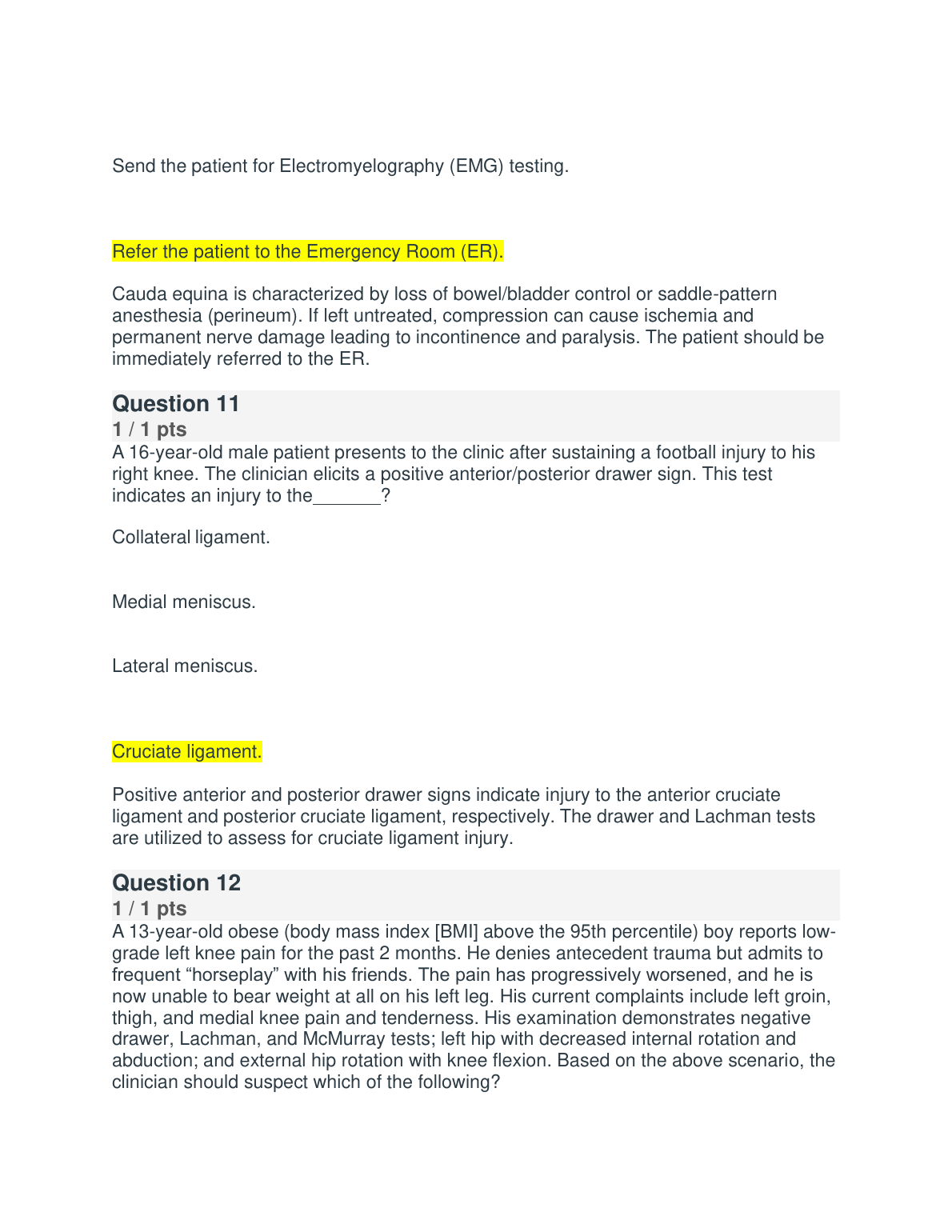 Send the patient for Electromyelography (EMG) testing.

Refer the patient to the Emergency Room (ER).

Cauda equina is characterized by loss of bowel/bladder control or saddle-pattern anesthesia (perineum). If left untreated, compression can cause ischemia and permanent nerve damage leading to incontinence and paralysis. The patient should be immediately referred to the ER.

Question 11
1 / 1 pts
A 16-year-old male patient presents to the clinic after sustaining a football injury to his right knee. The clinician elicits a positive anterior/posterior drawer sign. This test indicates an injury to the_______?

Collateral ligament.

Medial meniscus.

Lateral meniscus.

Cruciate ligament.

Positive anterior and posterior drawer signs indicate injury to the anterior cruciate ligament and posterior cruciate ligament, respectively. The drawer and Lachman tests are utilized to assess for cruciate ligament injury.

Question 12
1 / 1 pts
A 13-year-old obese (body mass index [BMI] above the 95th percentile) boy reports low-grade left knee pain for the past 2 months. He denies antecedent trauma but admits to frequent “horseplay” with his friends. The pain has progressively worsened, and he is now unable to bear weight at all on his left leg. His current complaints include left groin, thigh, and medial knee pain and tenderness. His examination demonstrates negative drawer, Lachman, and McMurray tests; left hip with decreased internal rotation and abduction; and external hip rotation with knee flexion. Based on the above scenario, the clinician should suspect which of the following?